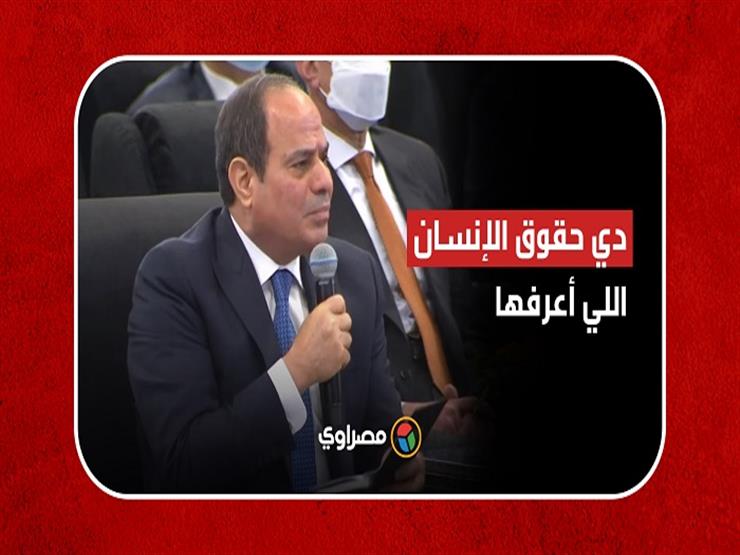 دي حقوق الإنسان
اللي أعرفها

مصراوي